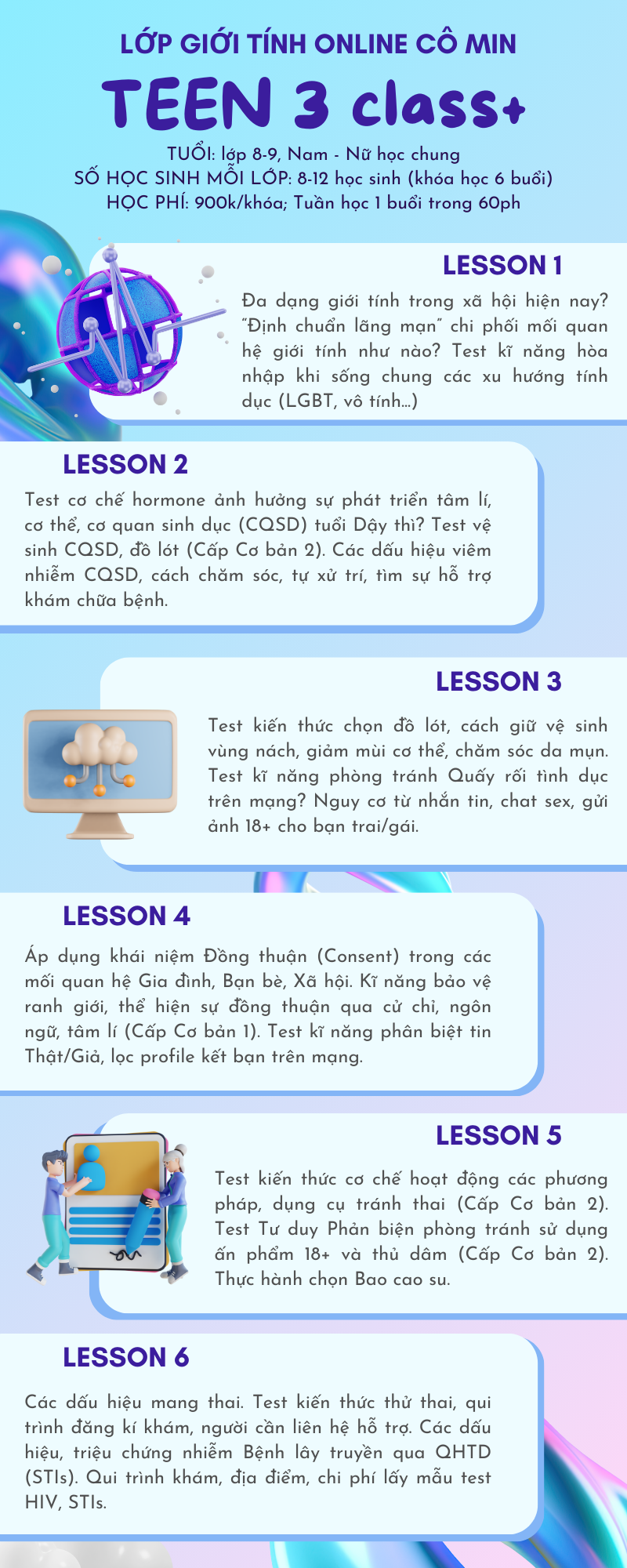 LỚP GIỚI TÍNH ONLINE CÔ MIN

TEEN 3 class+

TUỔI: lớp 8-9, Nam - Nữ học chung
SỐ HỌC SINH MỖI LỚP: 8-12 học sinh (khóa học 6 buổi)
HỌC PHÍ: 900k/khóa; Tuần học 1 buổi trong 60ph

LESSON 1

Đa dạng giới tính trong xã hội hiện nay? "Định chuẩn lãng mạn" chi phối mối quan hệ giới tính như nào? Test kĩ năng hòa nhập khi sống chung các xu hướng tính dục (LGBT, vô tính...)

LESSON 2

Test cơ chế hormone ảnh hưởng sự phát triển tâm lí, cơ thể, cơ quan sinh dục (CQSD) tuổi Dậy thì? Test vệ sinh CQSD, đồ lót (Cấp Cơ bản 2). Các dấu hiệu viêm nhiễm CQSD, cách chăm sóc, tự xử trí, tìm sự hỗ trợ khám chữa bệnh.

LESSON 3

Test kiến thức chọn đồ lót, cách giữ vệ sinh vùng nách, giảm mùi cơ thể, chăm sóc da mụn. Test kĩ năng phòng tránh Quấy rối tình dục trên mạng? Nguy cơ từ nhắn tin, chat sex, gửi ảnh 18+ cho bạn trai/gái.

LESSON 4

Áp dụng khái niệm Đồng thuận (Consent) trong các mối quan hệ Gia đình, Bạn bè, Xã hội. Kĩ năng bảo vệ ranh giới, thể hiện sự đồng thuận qua cử chỉ, ngôn ngữ, tâm lí (Cấp Cơ bản 1). Test kĩ năng phân biệt tin Thật/Giả, lọc profile kết bạn trên mạng.

LESSON 5

Test kiến thức cơ chế hoạt động các phương pháp, dụng cụ tránh thai (Cấp Cơ bản 2). Test Tư duy Phản biện phòng tránh sử dụng ấn phẩm 18+ và thủ dâm (Cấp Cơ bản 2). Thực hành chọn Bao cao su.

LESSON 6

Các dấu hiệu mang thai. Test kiến thức thử thai, qui trình đăng kí khám, người cần liên hệ hỗ trợ. Các dấu hiệu, triệu chứng nhiễm Bệnh lây truyền qua QHTD (STIs). Qui trình khám, địa điểm, chi phí lấy mẫu test HIV, STIs.